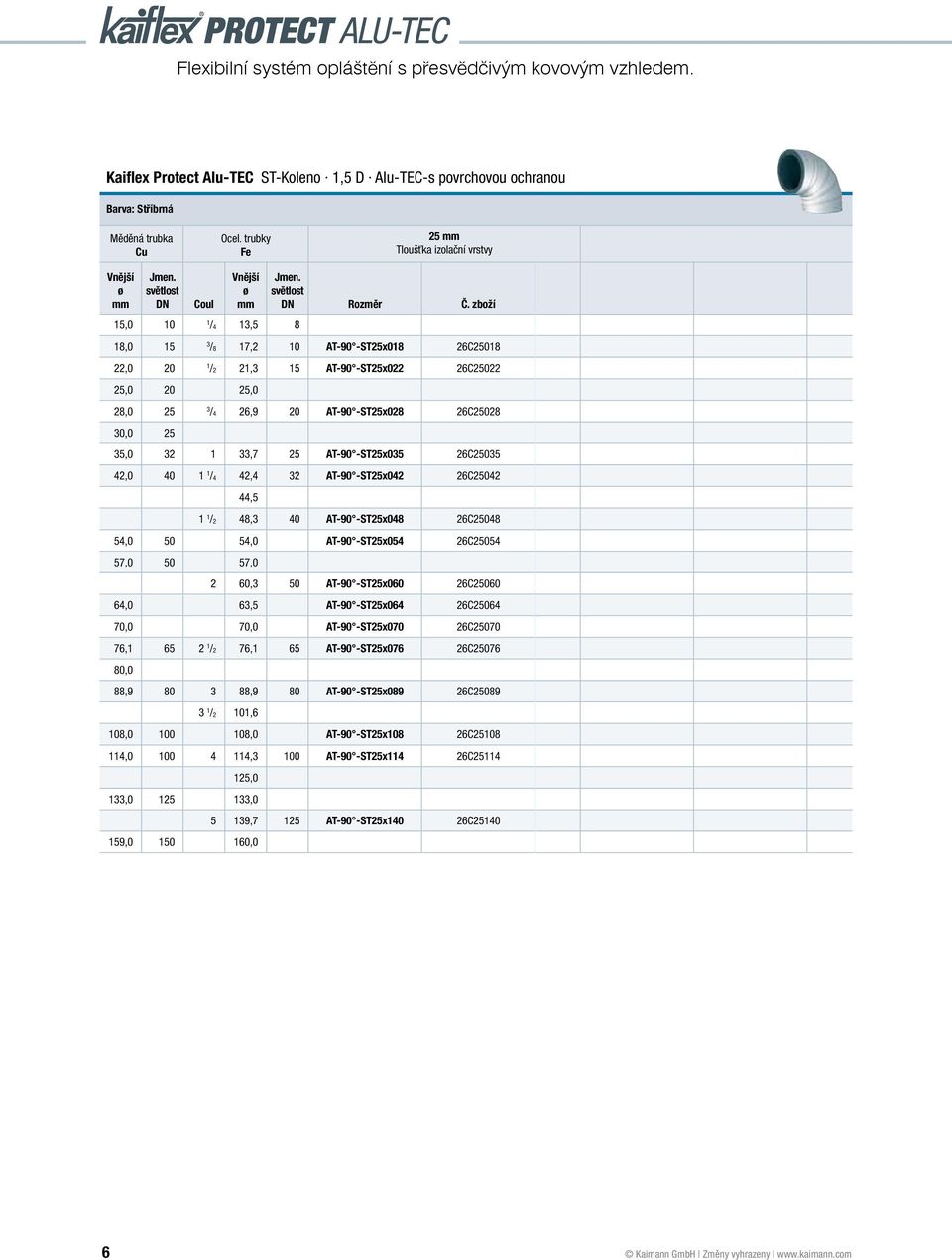 kaiflex® PROTECT ALU-TEC

Flexibilní systém opláštění s přesvědčivým kovovým vzhledem.

Kaiflex Protect Alu-TEC ST-Koleno · 1,5 D · Alu-TEC-s povrchovou ochranou

Barva: Stříbrná

| Měděná trubka Cu | | Ocel. trubky Fe | | | 25 mm Tloušťka izolační vrstvy | |
|---|---|---|---|---|---|---|
| Vnější ø mm | Jmen. světlost DN | Coul | Vnější ø mm | Jmen. světlost DN | Rozměr | Č. zboží |
| 15,0 | 10 | $^1/_4$ | 13,5 | 8 | | |
| 18,0 | 15 | $^3/_8$ | 17,2 | 10 | AT-90°-ST25x018 | 26C25018 |
| 22,0 | 20 | $^1/_2$ | 21,3 | 15 | AT-90°-ST25x022 | 26C25022 |
| 25,0 | 20 | | 25,0 | | | |
| 28,0 | 25 | $^3/_4$ | 26,9 | 20 | AT-90°-ST25x028 | 26C25028 |
| 30,0 | 25 | | | | | |
| 35,0 | 32 | 1 | 33,7 | 25 | AT-90°-ST25x035 | 26C25035 |
| 42,0 | 40 | 1 $^1/_4$ | 42,4 | 32 | AT-90°-ST25x042 | 26C25042 |
| | | | 44,5 | | | |
| | | 1 $^1/_2$ | 48,3 | 40 | AT-90°-ST25x048 | 26C25048 |
| 54,0 | 50 | | 54,0 | | AT-90°-ST25x054 | 26C25054 |
| 57,0 | 50 | | 57,0 | | | |
| | | 2 | 60,3 | 50 | AT-90°-ST25x060 | 26C25060 |
| 64,0 | | | 63,5 | | AT-90°-ST25x064 | 26C25064 |
| 70,0 | | | 70,0 | | AT-90°-ST25x070 | 26C25070 |
| 76,1 | 65 | 2 $^1/_2$ | 76,1 | 65 | AT-90°-ST25x076 | 26C25076 |
| 80,0 | | | | | | |
| 88,9 | 80 | 3 | 88,9 | 80 | AT-90°-ST25x089 | 26C25089 |
| | | 3 $^1/_2$ | 101,6 | | | |
| 108,0 | 100 | | 108,0 | | AT-90°-ST25x108 | 26C25108 |
| 114,0 | 100 | 4 | 114,3 | 100 | AT-90°-ST25x114 | 26C25114 |
| | | | 125,0 | | | |
| 133,0 | 125 | | 133,0 | | | |
| | | 5 | 139,7 | 125 | AT-90°-ST25x140 | 26C25140 |
| 159,0 | 150 | | 160,0 | | | |

6

© Kaimann GmbH | Změny vyhrazeny | www.kaimann.com